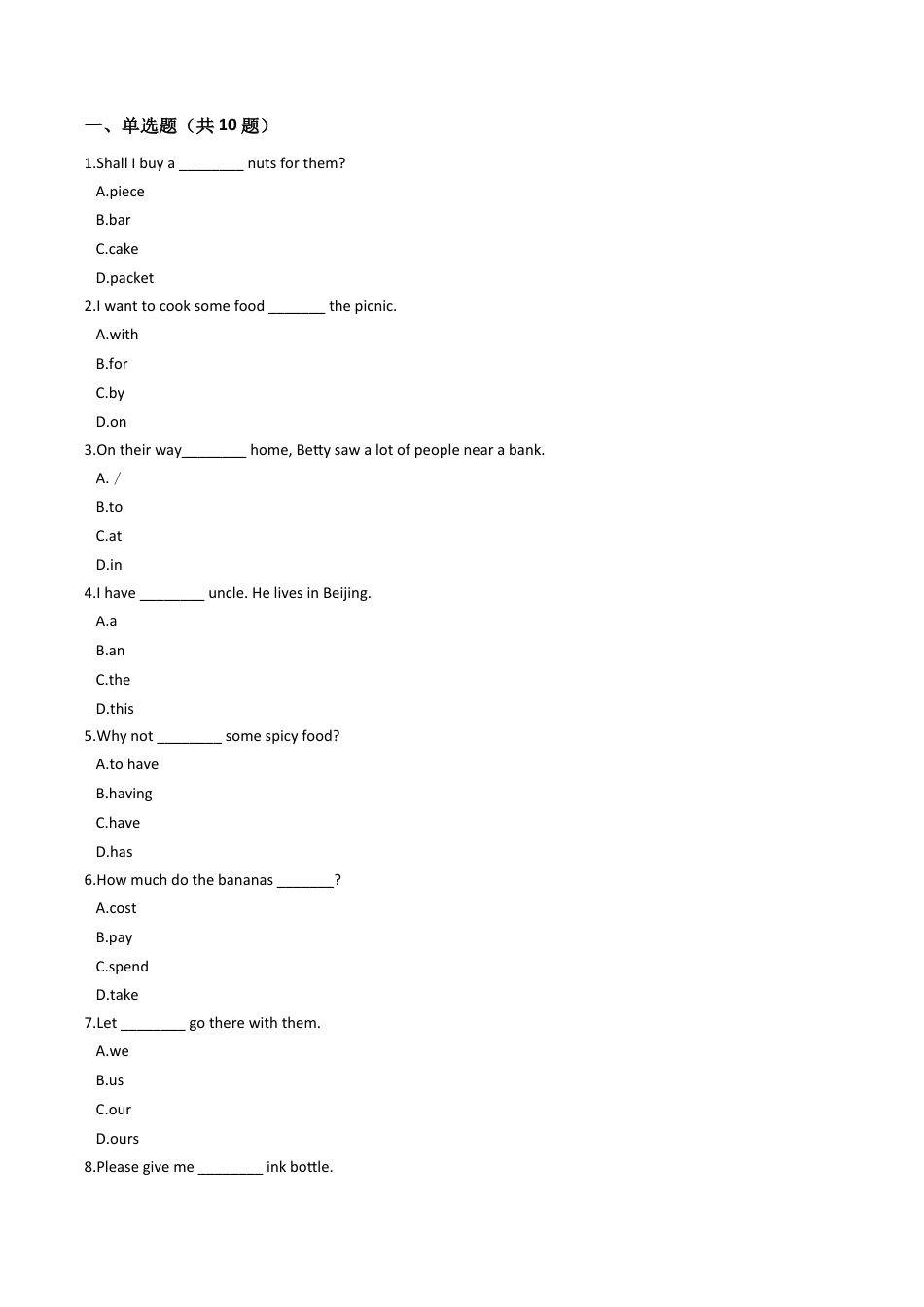 一、单选题（共 10 题）

1.Shall I buy a ________ nuts for them?

A.piece

B.bar

C.cake

D.packet

2.I want to cook some food _______ the picnic.

A.with

B.for

C.by

D.on

3.On their way________ home, Betty saw a lot of people near a bank.

A. /

B.to

C.at

D.in

4.I have ________ uncle. He lives in Beijing.

A.a

B.an

C.the

D.this

5.Why not ________ some spicy food?

A.to have

B.having

C.have

D.has

6.How much do the bananas _______?

A.cost

B.pay

C.spend

D.take

7.Let ________ go there with them.

A.we

B.us

C.our

D.ours

8.Please give me ________ ink bottle.